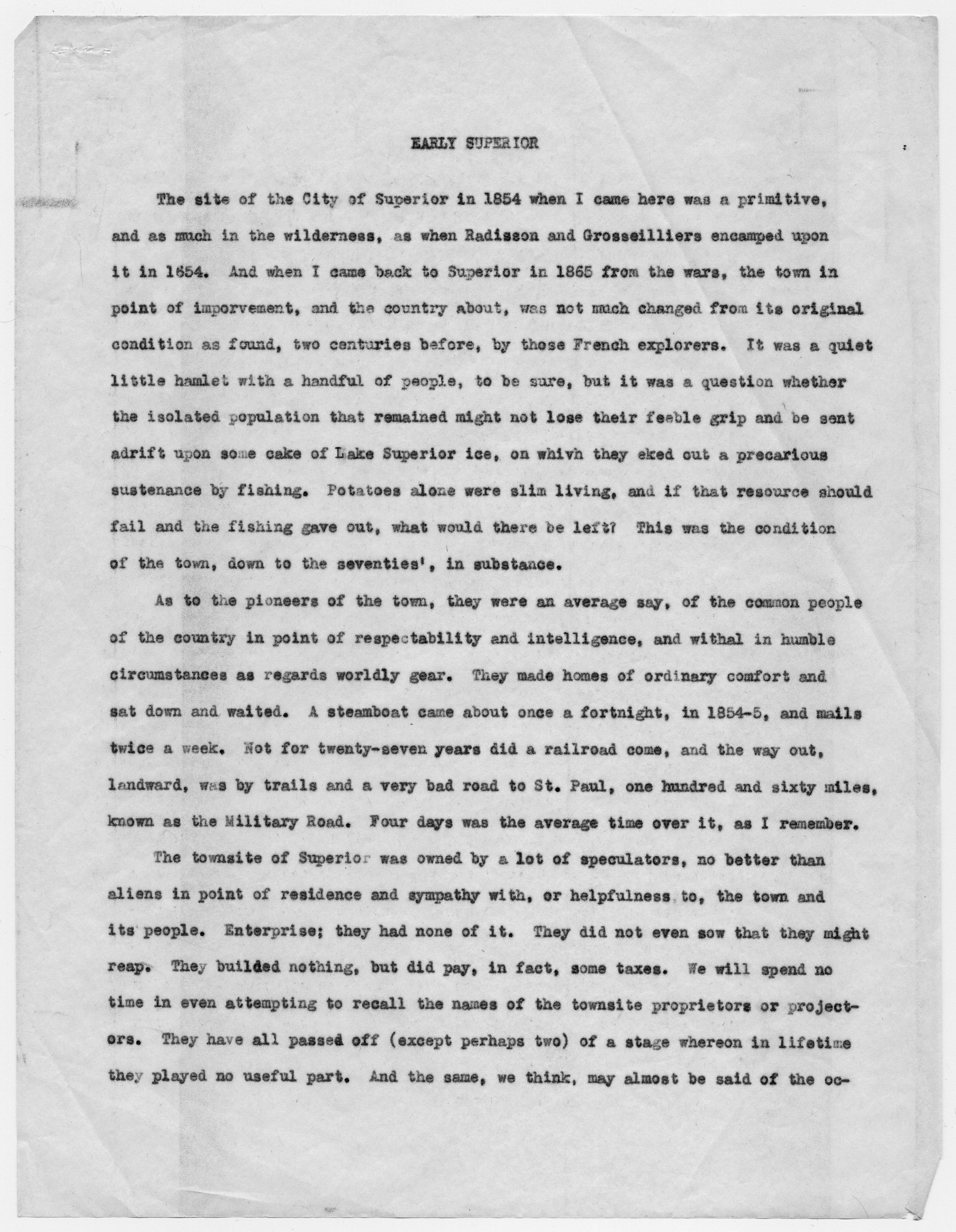 EARLY SUPERIOR

The site of the City of Superior in 1854 when I came here was a primitive, and as much in the wilderness, as when Radisson and Grosseilliers encamped upon it in 1654. And when I came back to Superior in 1865 from the wars, the town in point of imporvement, and the country about, was not much changed from its original condition as found, two centuries before, by those French explorers. It was a quiet little hamlet with a handful of people, to be sure, but it was a question whether the isolated population that remained might not lose their feeble grip and be sent adrift upon some cake of Lake Superior ice, on whivh they eked out a precarious sustenance by fishing. Potatoes alone were slim living, and if that resource should fail and the fishing gave out, what would there be left? This was the condition of the town, down to the seventies', in substance.

As to the pioneers of the town, they were an average say, of the common people of the country in point of respectability and intelligence, and withal in humble circumstances as regards worldly gear. They made homes of ordinary comfort and sat down and waited. A steamboat came about once a fortnight, in 1854-5, and mails twice a week. Not for twenty-seven years did a railroad come, and the way out, landward, was by trails and a very bad road to St. Paul, one hundred and sixty miles, known as the Military Road. Four days was the average time over it, as I remember.

The townsite of Superior was owned by a lot of speculators, no better than aliens in point of residence and sympathy with, or helpfulness to, the town and its people. Enterprise; they had none of it. They did not even sow that they might reap. They builded nothing, but did pay, in fact, some taxes. We will spend no time in even attempting to recall the names of the townsite proprietors or projectors. They have all passed off (except perhaps two) of a stage whereon in lifetime they played no useful part. And the same, we think, may almost be said of the oc-